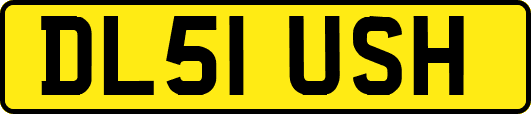 DL51 USH